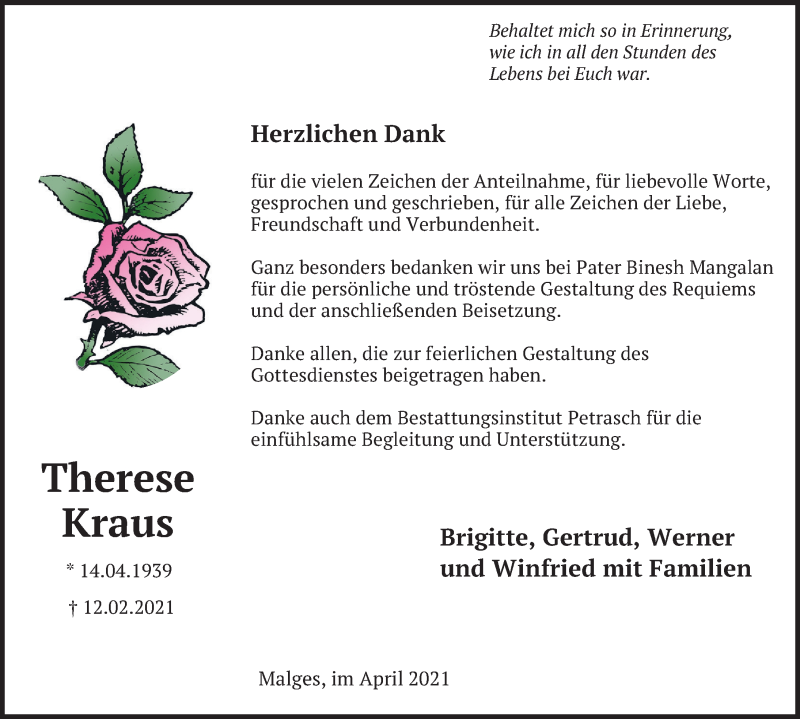 Behaltet mich so in Erinnerung, wie ich in all den Stunden des Lebens bei Euch war.

Herzlichen Dank

für die vielen Zeichen der Anteilnahme, für liebevolle Worte, gesprochen und geschrieben, für alle Zeichen der Liebe, Freundschaft und Verbundenheit.

Ganz besonders bedanken wir uns bei Pater Binesh Mangalan für die persönliche und tröstende Gestaltung des Requiems und der anschließenden Beisetzung.

Danke allen, die zur feierlichen Gestaltung des Gottesdienstes beigetragen haben.

Danke auch dem Bestattungsinstitut Petrasch für die einfühlsame Begleitung und Unterstützung.

Therese Kraus

* 14.04.1939

† 12.02.2021

Brigitte, Gertrud, Werner und Winfried mit Familien

Malges, im April 2021